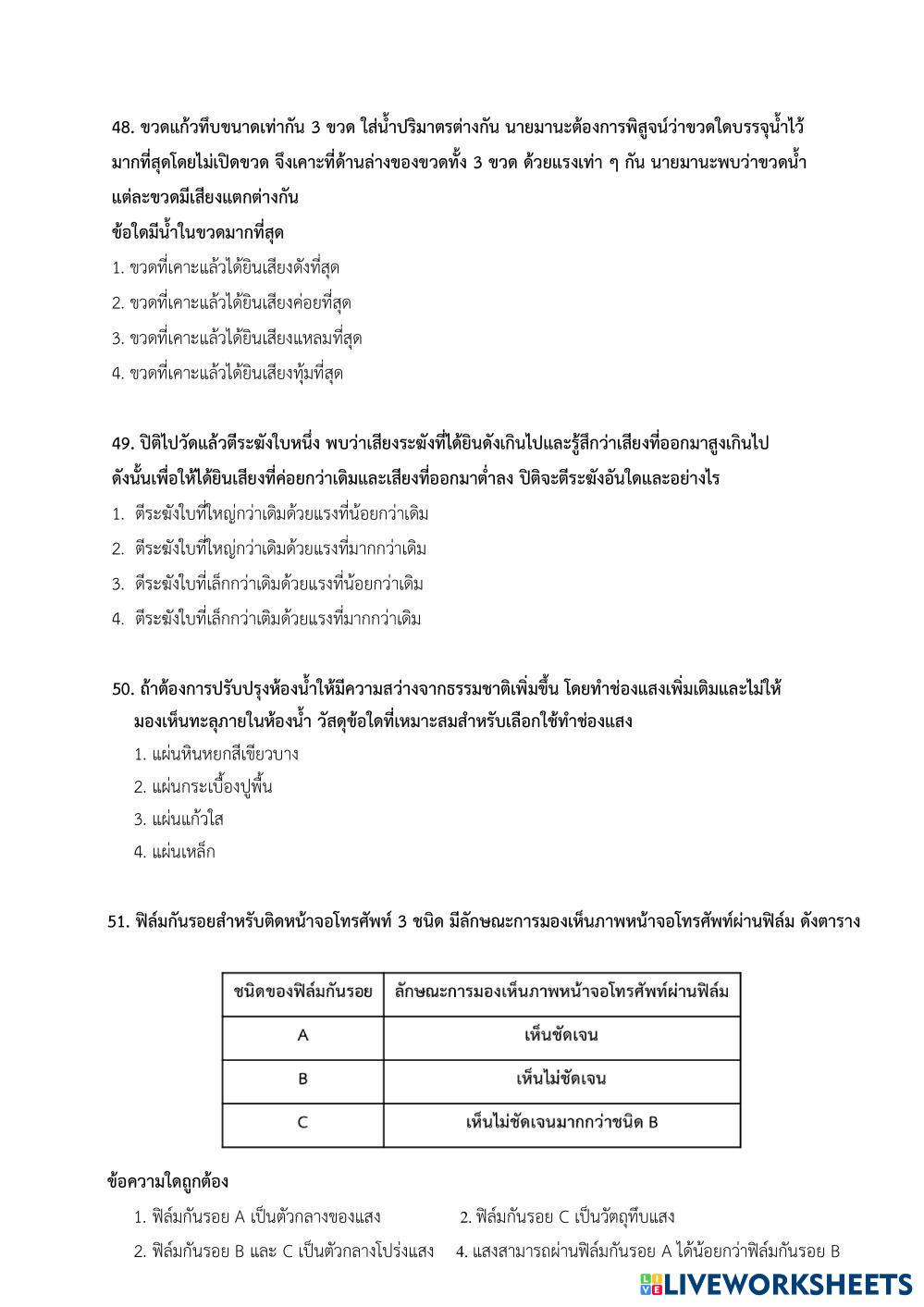 48. ขวดแก้วทึบขนาดเท่ากัน 3 ขวด ใส่น้ำปริมาตรต่างกัน นายมานะต้องการพิสูจน์ว่าขวดใดบรรจุน้ำไว้มากที่สุดโดยไม่เปิดขวด จึงเคาะที่ด้านล่างของขวดทั้ง 3 ขวด ด้วยแรงเท่า ๆ กัน นายมานะพบว่าขวดน้ำแต่ละขวดมีเสียงแตกต่างกัน
ข้อใดมีน้ำในขวดมากที่สุด
1. ขวดที่เคาะแล้วได้ยินเสียงดังที่สุด
2. ขวดที่เคาะแล้วได้ยินเสียงค่อยที่สุด
3. ขวดที่เคาะแล้วได้ยินเสียงแหลมที่สุด
4. ขวดที่เคาะแล้วได้ยินเสียงทุ้มที่สุด

49. ปิติไปวัดแล้วตีระฆังใบหนึ่ง พบว่าเสียงระฆังที่ได้ยินดังเกินไปและรู้สึกว่าเสียงที่ออกมาสูงเกินไป ดังนั้นเพื่อให้ได้ยินเสียงที่ค่อยกว่าเดิมและเสียงที่ออกมาต่ำลง ปิติจะตีระฆังอันใดและอย่างไร
1. ตีระฆังใบที่ใหญ่กว่าเดิมด้วยแรงที่น้อยกว่าเดิม
2. ตีระฆังใบที่ใหญ่กว่าเดิมด้วยแรงที่มากกว่าเดิม
3. ตีระฆังใบที่เล็กกว่าเดิมด้วยแรงที่น้อยกว่าเดิม
4. ตีระฆังใบที่เล็กกว่าเดิมด้วยแรงที่มากกว่าเดิม

50. ถ้าต้องการปรับปรุงห้องน้ำให้มีความสว่างจากธรรมชาติเพิ่มขึ้น โดยทำช่องแสงเพิ่มเติมและไม่ให้มองเห็นทะลุภายในห้องน้ำ วัสดุข้อใดที่เหมาะสมสำหรับเลือกใช้ทำช่องแสง
1. แผ่นหินหยกสีเขียวบาง
2. แผ่นกระเบื้องปูพื้น
3. แผ่นแก้วใส
4. แผ่นเหล็ก

51. ฟิล์มกันรอยสำหรับติดหน้าจอโทรศัพท์ 3 ชนิด มีลักษณะการมองเห็นภาพหน้าจอโทรศัพท์ผ่านฟิล์ม ดังตาราง

| ชนิดของฟิล์มกันรอย | ลักษณะการมองเห็นภาพหน้าจอโทรศัพท์ผ่านฟิล์ม |
|---|---|
| A | เห็นชัดเจน |
| B | เห็นไม่ชัดเจน |
| C | เห็นไม่ชัดเจนมากกว่าชนิด B |

ข้อความใดถูกต้อง
1. ฟิล์มกันรอย A เป็นตัวกลางของแสง
2. ฟิล์มกันรอย C เป็นวัตถุทึบแสง
2. ฟิล์มกันรอย B และ C เป็นตัวกลางโปร่งแสง
4. แสงสามารถผ่านฟิล์มกันรอย A ได้น้อยกว่าฟิล์มกันรอย B

LIVEWORKSHEETS